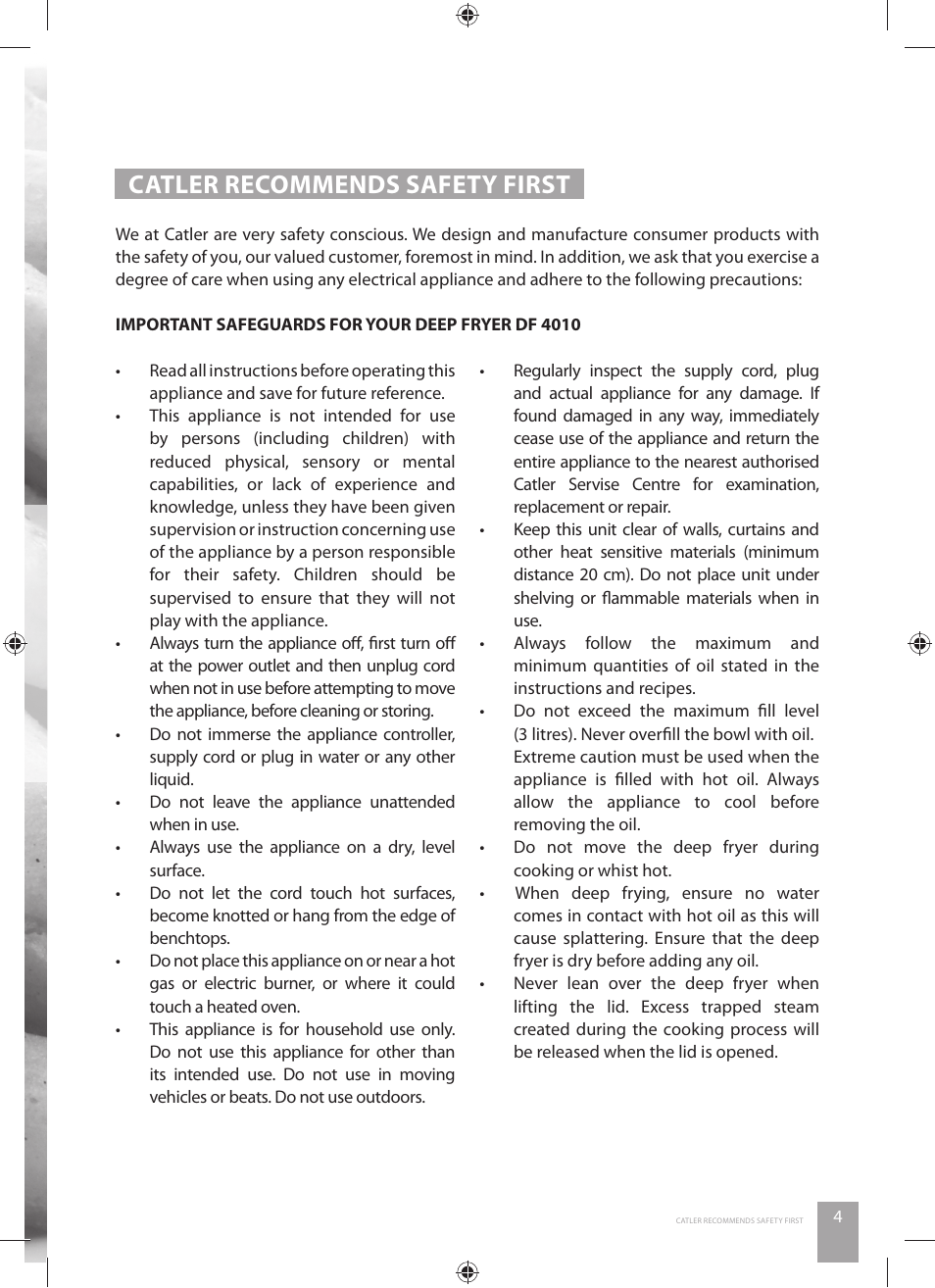 CATLER RECOMMENDS SAFETY FIRST

We at Catler are very safety conscious. We design and manufacture consumer products with the safety of you, our valued customer, foremost in mind. In addition, we ask that you exercise a degree of care when using any electrical appliance and adhere to the following precautions:

IMPORTANT SAFEGUARDS FOR YOUR DEEP FRYER DF 4010

• Read all instructions before operating this appliance and save for future reference.
• This appliance is not intended for use by persons (including children) with reduced physical, sensory or mental capabilities, or lack of experience and knowledge, unless they have been given supervision or instruction concerning use of the appliance by a person responsible for their safety. Children should be supervised to ensure that they will not play with the appliance.
• Always turn the appliance off, first turn off at the power outlet and then unplug cord when not in use before attempting to move the appliance, before cleaning or storing.
• Do not immerse the appliance controller, supply cord or plug in water or any other liquid.
• Do not leave the appliance unattended when in use.
• Always use the appliance on a dry, level surface.
• Do not let the cord touch hot surfaces, become knotted or hang from the edge of benchtops.
• Do not place this appliance on or near a hot gas or electric burner, or where it could touch a heated oven.
• This appliance is for household use only. Do not use this appliance for other than its intended use. Do not use in moving vehicles or beats. Do not use outdoors.

• Regularly inspect the supply cord, plug and actual appliance for any damage. If found damaged in any way, immediately cease use of the appliance and return the entire appliance to the nearest authorised Catler Servise Centre for examination, replacement or repair.
• Keep this unit clear of walls, curtains and other heat sensitive materials (minimum distance 20 cm). Do not place unit under shelving or flammable materials when in use.
• Always follow the maximum and minimum quantities of oil stated in the instructions and recipes.
• Do not exceed the maximum fill level (3 litres). Never overfill the bowl with oil. Extreme caution must be used when the appliance is filled with hot oil. Always allow the appliance to cool before removing the oil.
• Do not move the deep fryer during cooking or whist hot.
• When deep frying, ensure no water comes in contact with hot oil as this will cause splattering. Ensure that the deep fryer is dry before adding any oil.
• Never lean over the deep fryer when lifting the lid. Excess trapped steam created during the cooking process will be released when the lid is opened.

CATLER RECOMMENDS SAFETY FIRST 4